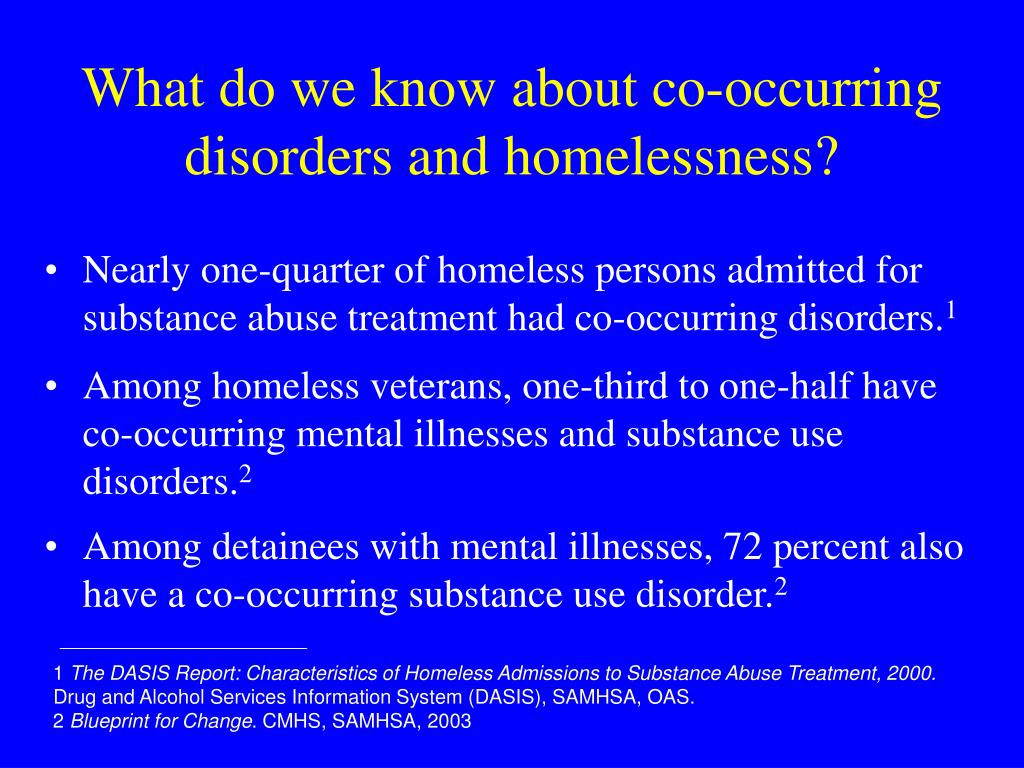 What do we know about co-occurring disorders and homelessness?

• Nearly one-quarter of homeless persons admitted for substance abuse treatment had co-occurring disorders.$^1$

• Among homeless veterans, one-third to one-half have co-occurring mental illnesses and substance use disorders.$^2$

• Among detainees with mental illnesses, 72 percent also have a co-occurring substance use disorder.$^2$

1 The DASIS Report: Characteristics of Homeless Admissions to Substance Abuse Treatment, 2000. Drug and Alcohol Services Information System (DASIS), SAMHSA, OAS.
2 Blueprint for Change. CMHS, SAMHSA, 2003